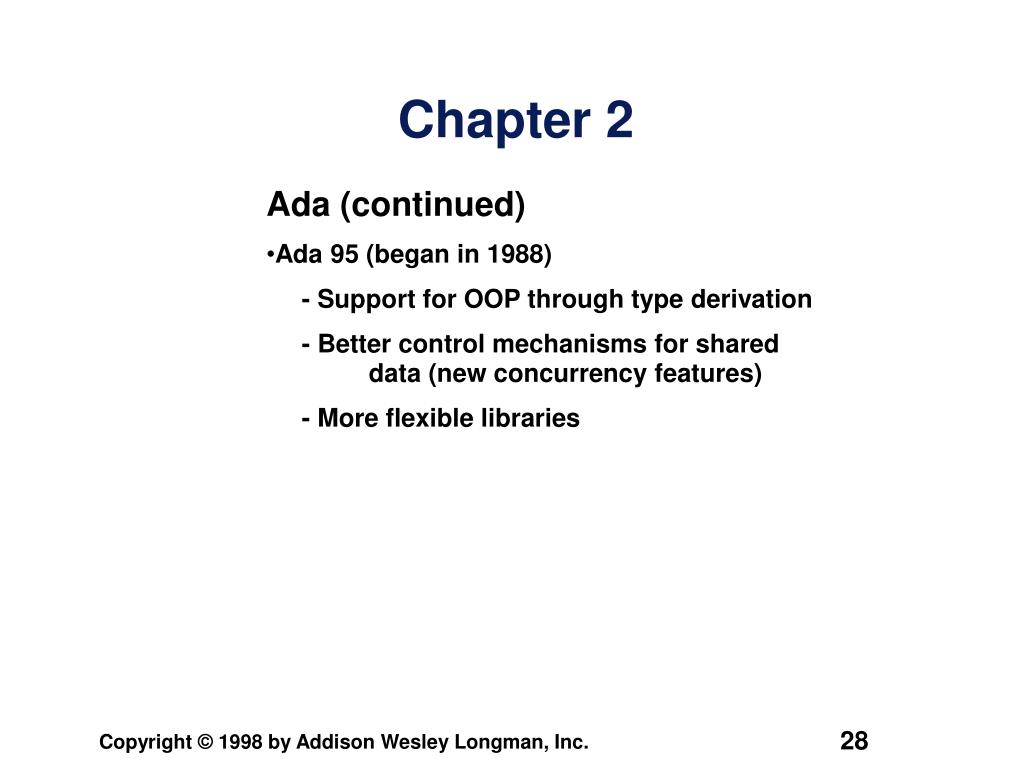 Chapter 2

Ada (continued)

•Ada 95 (began in 1988)

- Support for OOP through type derivation

- Better control mechanisms for shared data (new concurrency features)

- More flexible libraries

Copyright © 1998 by Addison Wesley Longman, Inc.

28